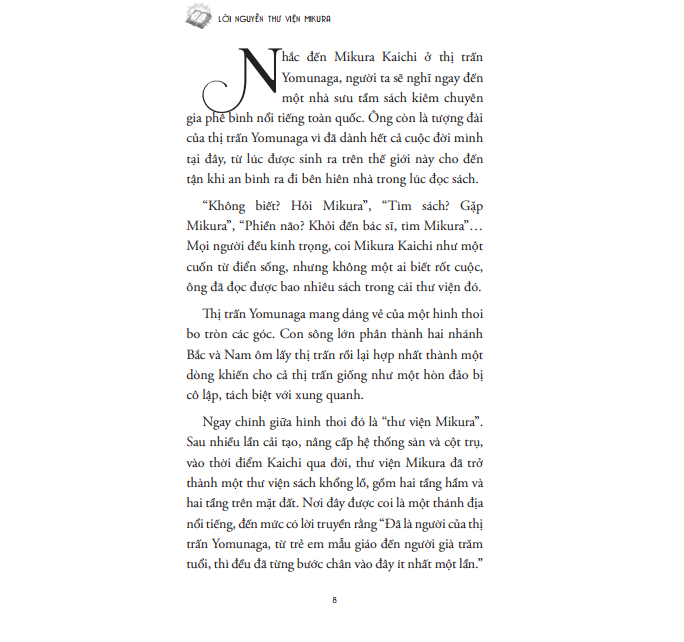 LỜI NGUYỀN THƯ VIỆN MIKURA

Nhắc đến Mikura Kaichi ở thị trấn Yomunaga, người ta sẽ nghĩ ngay đến một nhà sưu tầm sách kiêm chuyên gia phê bình nổi tiếng toàn quốc. Ông còn là tượng đài của thị trấn Yomunaga vì đã dành hết cả cuộc đời mình tại đây, từ lúc được sinh ra trên thế giới này cho đến tận khi an bình ra đi bên hiên nhà trong lúc đọc sách.

“Không biết? Hỏi Mikura”, “Tìm sách? Gặp Mikura”, “Phiền não? Khỏi đến bác sĩ, tìm Mikura”… Mọi người đều kính trọng, coi Mikura Kaichi như một cuốn từ điển sống, nhưng không một ai biết rốt cuộc, ông đã đọc được bao nhiêu sách trong cái thư viện đó.

Thị trấn Yomunaga mang dáng vẻ của một hình thoi bo tròn các góc. Con sông lớn phân thành hai nhánh Bắc và Nam ôm lấy thị trấn rồi lại hợp nhất thành một dòng khiến cho cả thị trấn giống như một hòn đảo bị cô lập, tách biệt với xung quanh.

Ngay chính giữa hình thoi đó là “thư viện Mikura”. Sau nhiều lần cải tạo, nâng cấp hệ thống sàn và cột trụ, vào thời điểm Kaichi qua đời, thư viện Mikura đã trở thành một thư viện sách khổng lồ, gồm hai tầng hầm và hai tầng trên mặt đất. Nơi đây được coi là một thánh địa nổi tiếng, đến mức có lời truyền rằng “Đã là người của thị trấn Yomunaga, từ trẻ em mẫu giáo đến người già trăm tuổi, thì đều đã từng bước chân vào đây ít nhất một lần.”

8